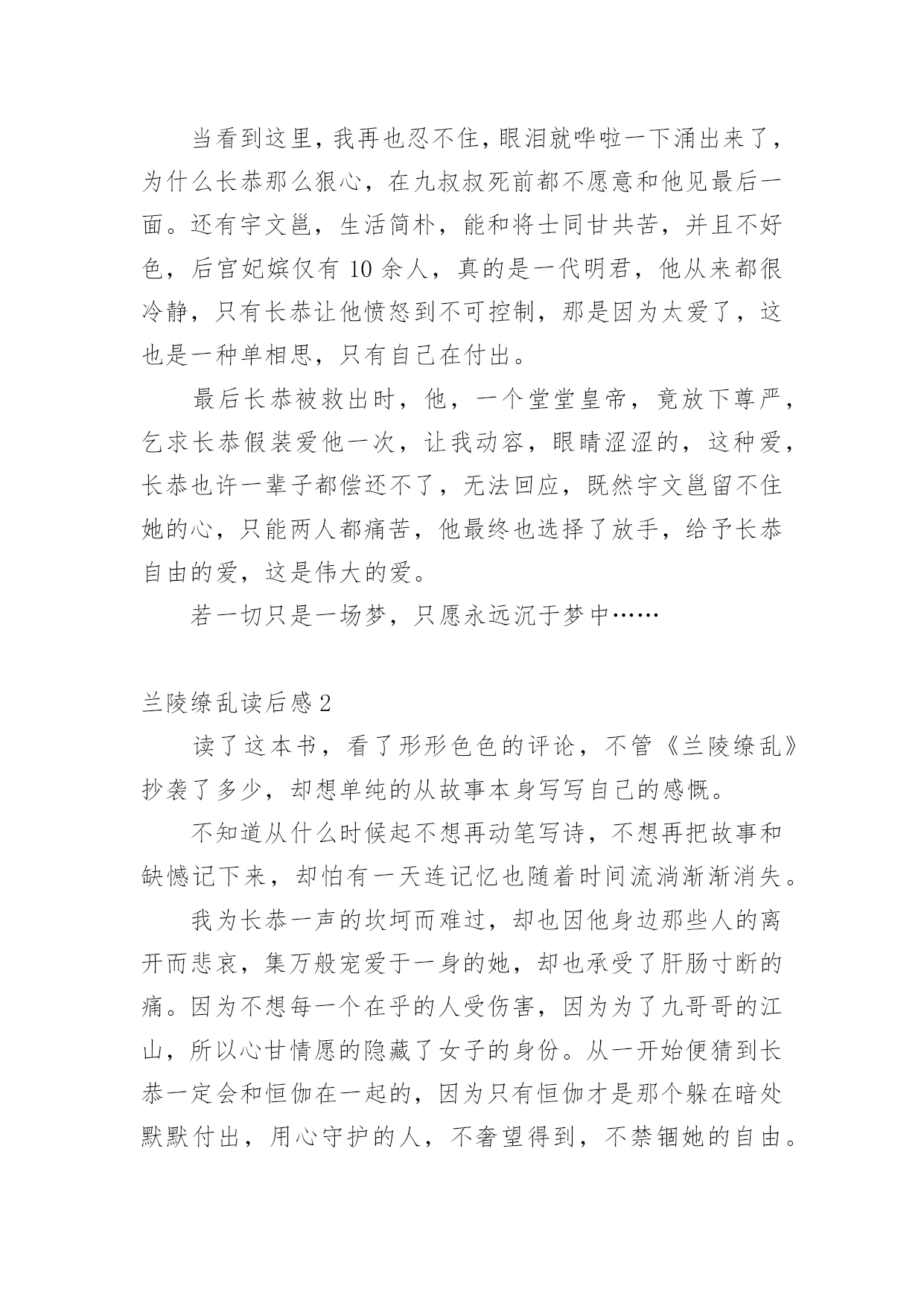 当看到这里，我再也忍不住，眼泪就哗啦一下涌出来了，为什么长恭那么狠心，在九叔叔死前都不愿意和他见最后一面。还有宇文邕，生活简朴，能和将士同甘共苦，并且不好色，后宫妃嫔仅有 10 余人，真的是一代明君，他从来都很冷静，只有长恭让他愤怒到不可控制，那是因为太爱了，这也是一种单相思，只有自己在付出。

最后长恭被救出时，他，一个堂堂皇帝，竟放下尊严，乞求长恭假装爱他一次，让我动容，眼睛涩涩的，这种爱，长恭也许一辈子都偿还不了，无法回应，既然宇文邕留不住她的心，只能两人都痛苦，他最终也选择了放手，给予长恭自由的爱，这是伟大的爱。

若一切只是一场梦，只愿永远沉于梦中……

兰陵缭乱读后感 2

读了这本书，看了形形色色的评论，不管《兰陵缭乱》抄袭了多少，却想单纯的从故事本身写写自己的感慨。

不知道从什么时候起不想再动笔写诗，不想再把故事和缺憾记下来，却怕有一天连记忆也随着时间流淌渐渐消失。

我为长恭一声的坎坷而难过，却也因他身边那些人的离开而悲哀，集万般宠爱于一身的她，却也承受了肝肠寸断的痛。因为不想每一个在乎的人受伤害，因为为了九哥哥的江山，所以心甘情愿的隐藏了女子的身份。从一开始便猜到长恭一定会和恒伽在一起的，因为只有恒伽才是那个躲在暗处默默付出，用心守护的人，不奢望得到，不禁锢她的自由。